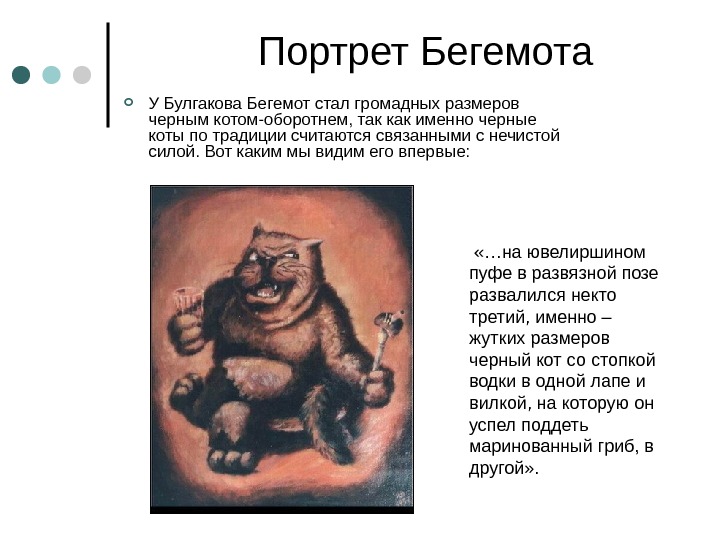 Портрет Бегемота

У Булгакова Бегемот стал громадных размеров черным котом-оборотнем, так как именно черные коты по традиции считаются связанными с нечистой силой. Вот каким мы видим его впервые:

«…на ювелиршином пуфе в развязной позе развалился некто третий, именно – жутких размеров черный кот со стопкой водки в одной лапе и вилкой, на которую он успел поддеть маринованный гриб, в другой».